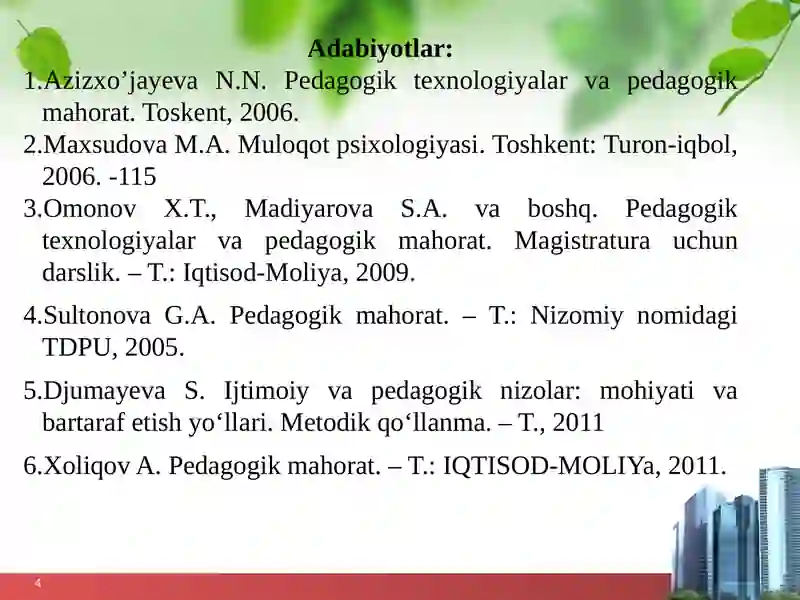 Adabiyotlar:

1.Azizxo’jayeva N.N. Pedagogik texnologiyalar va pedagogik mahorat. Toskent, 2006.

2.Maxsudova M.A. Muloqot psixologiyasi. Toshkent: Turon-iqbol, 2006. -115

3.Omonov X.T., Madiyarova S.A. va boshq. Pedagogik texnologiyalar va pedagogik mahorat. Magistratura uchun darslik. – T.: Iqtisod-Moliya, 2009.

4.Sultonova G.A. Pedagogik mahorat. – T.: Nizomiy nomidagi TDPU, 2005.

5.Djumayeva S. Ijtimoiy va pedagogik nizolar: mohiyati va bartaraf etish yo‘llari. Metodik qo‘llanma. – T., 2011

6.Xoliqov A. Pedagogik mahorat. – T.: IQTISOD-MOLIYa, 2011.

4